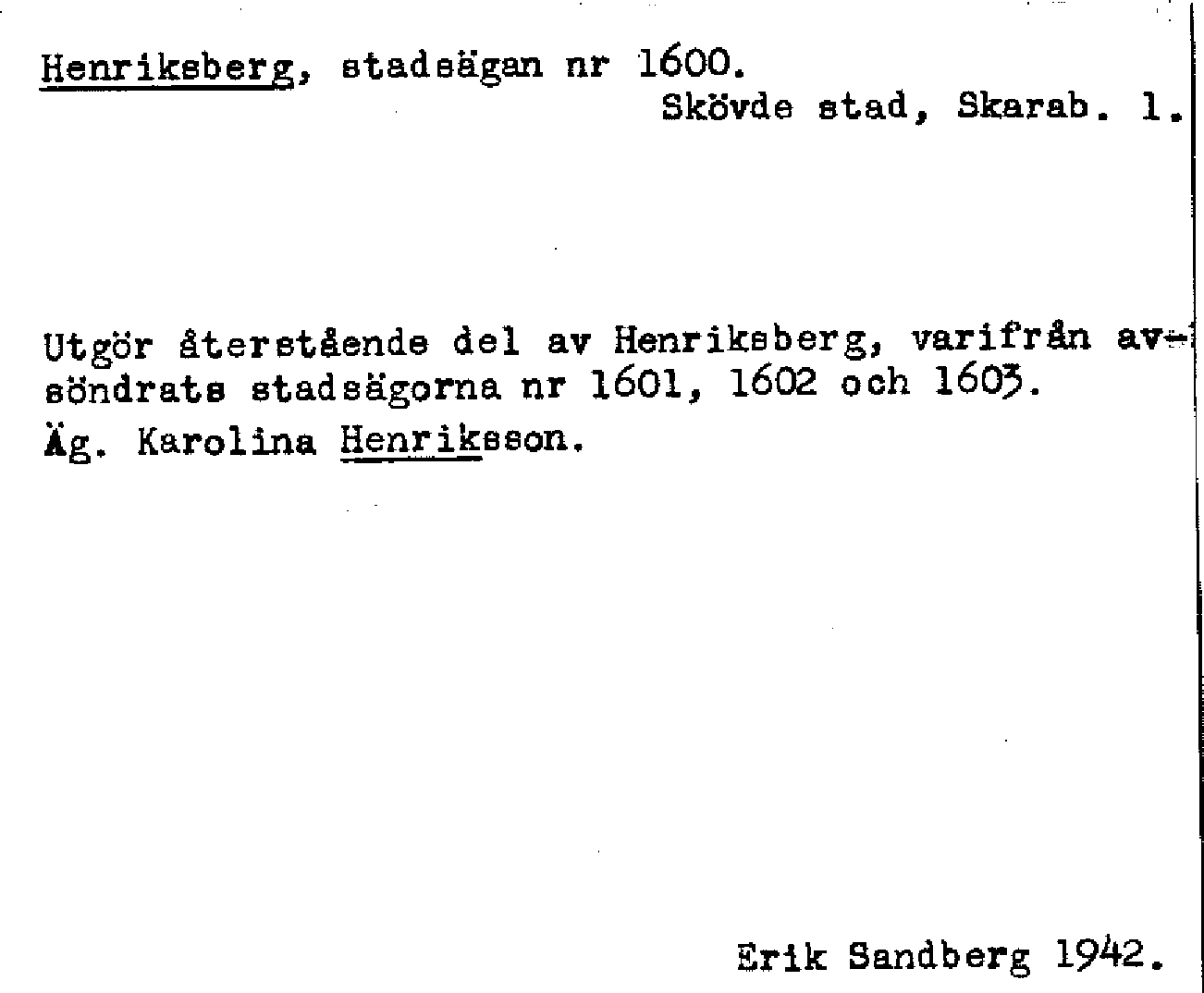 Henriksberg, stadsägan nr 1600.
Skövde stad, Skarab. l.

Utgör återstående del av Henriksberg, varifrån avsöndrats stadsägorna nr 1601, 1602 och 1603.
Äg. Karolina Henriksson.

Erik Sandberg 1942.